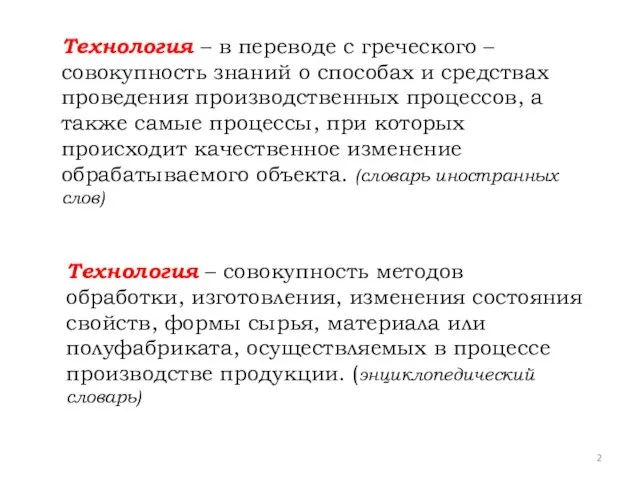 Технология – в переводе с греческого – совокупность знаний о способах и средствах проведения производственных процессов, а также самые процессы, при которых происходит качественное изменение обрабатываемого объекта. (словарь иностранных слов)

Технология – совокупность методов обработки, изготовления, изменения состояния свойств, формы сырья, материала или полуфабриката, осуществляемых в процессе производстве продукции. (энциклопедический словарь)

2